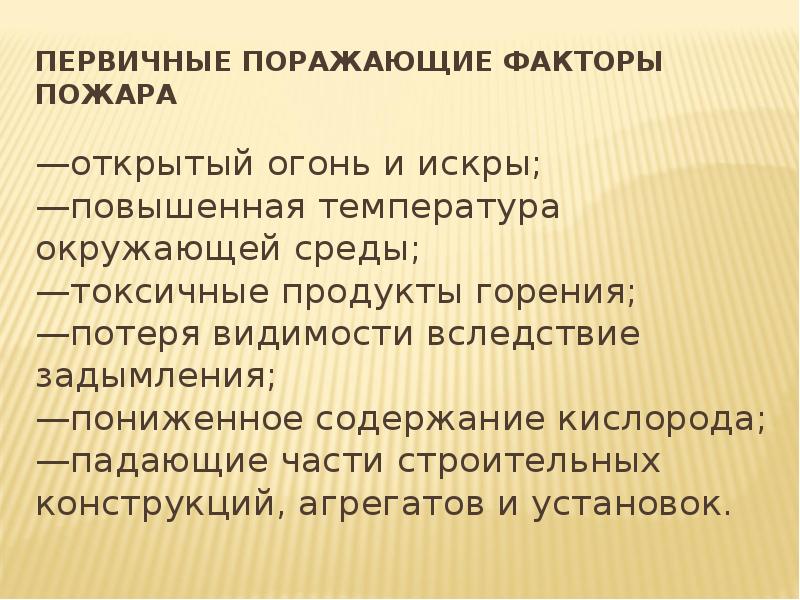 ПЕРВИЧНЫЕ ПОРАЖАЮЩИЕ ФАКТОРЫ ПОЖАРА

—открытый огонь и искры;
—повышенная температура окружающей среды;
—токсичные продукты горения;
—потеря видимости вследствие задымления;
—пониженное содержание кислорода;
—падающие части строительных конструкций, агрегатов и установок.